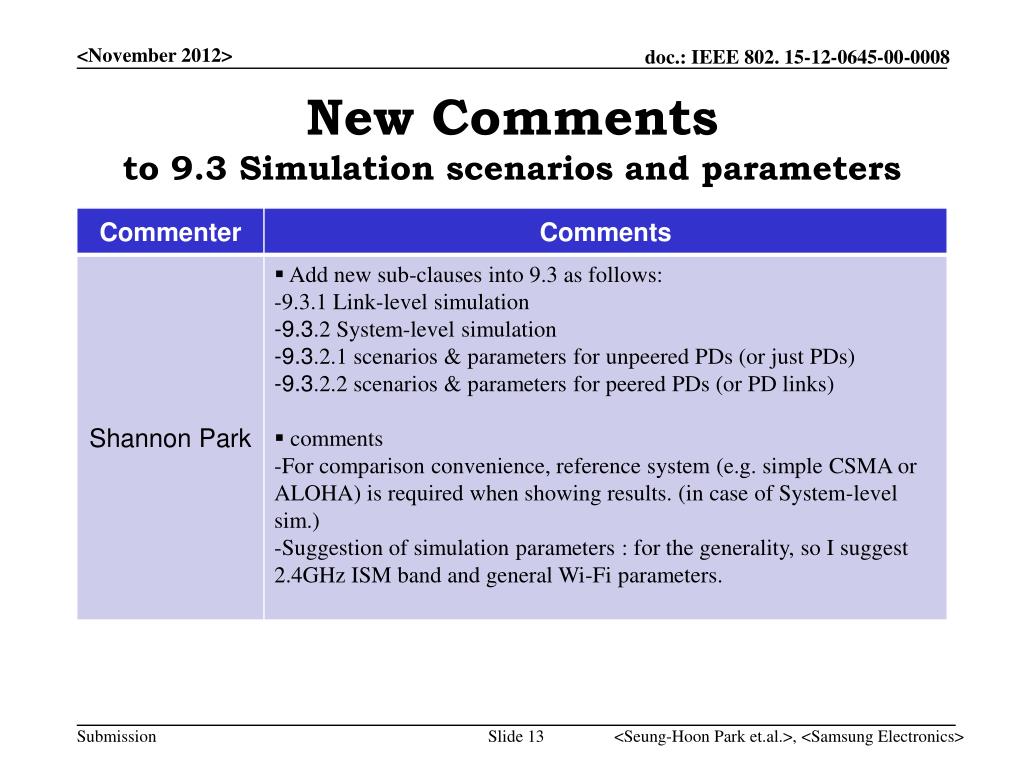 <November 2012>

doc.: IEEE 802. 15-12-0645-00-0008

New Comments
to 9.3 Simulation scenarios and parameters

| Commenter | Comments |
|---|---|
| Shannon Park | ▪ Add new sub-clauses into 9.3 as follows:<br>-9.3.1 Link-level simulation<br>-9.3.2 System-level simulation<br>-9.3.2.1 scenarios & parameters for unpeered PDs (or just PDs)<br>-9.3.2.2 scenarios & parameters for peered PDs (or PD links)<br><br>▪ comments<br>-For comparison convenience, reference system (e.g. simple CSMA or ALOHA) is required when showing results. (in case of System-level sim.)<br>-Suggestion of simulation parameters : for the generality, so I suggest 2.4GHz ISM band and general Wi-Fi parameters. |

Submission

Slide 13

<Seung-Hoon Park et.al.>, <Samsung Electronics>